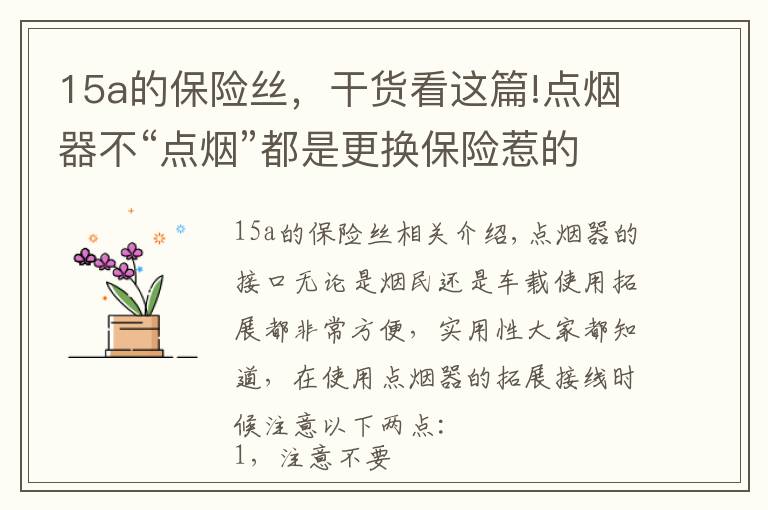 15a的保险丝，干货看这篇!点烟器不“点烟”都是更换保险惹的

15a的保险丝相关介绍，点烟器的接口无论是烟民还是车载使用拓展都非常方便，实用性大家都知道，在使用点烟器的拓展接线时候注意以下两点：
1，注意不要